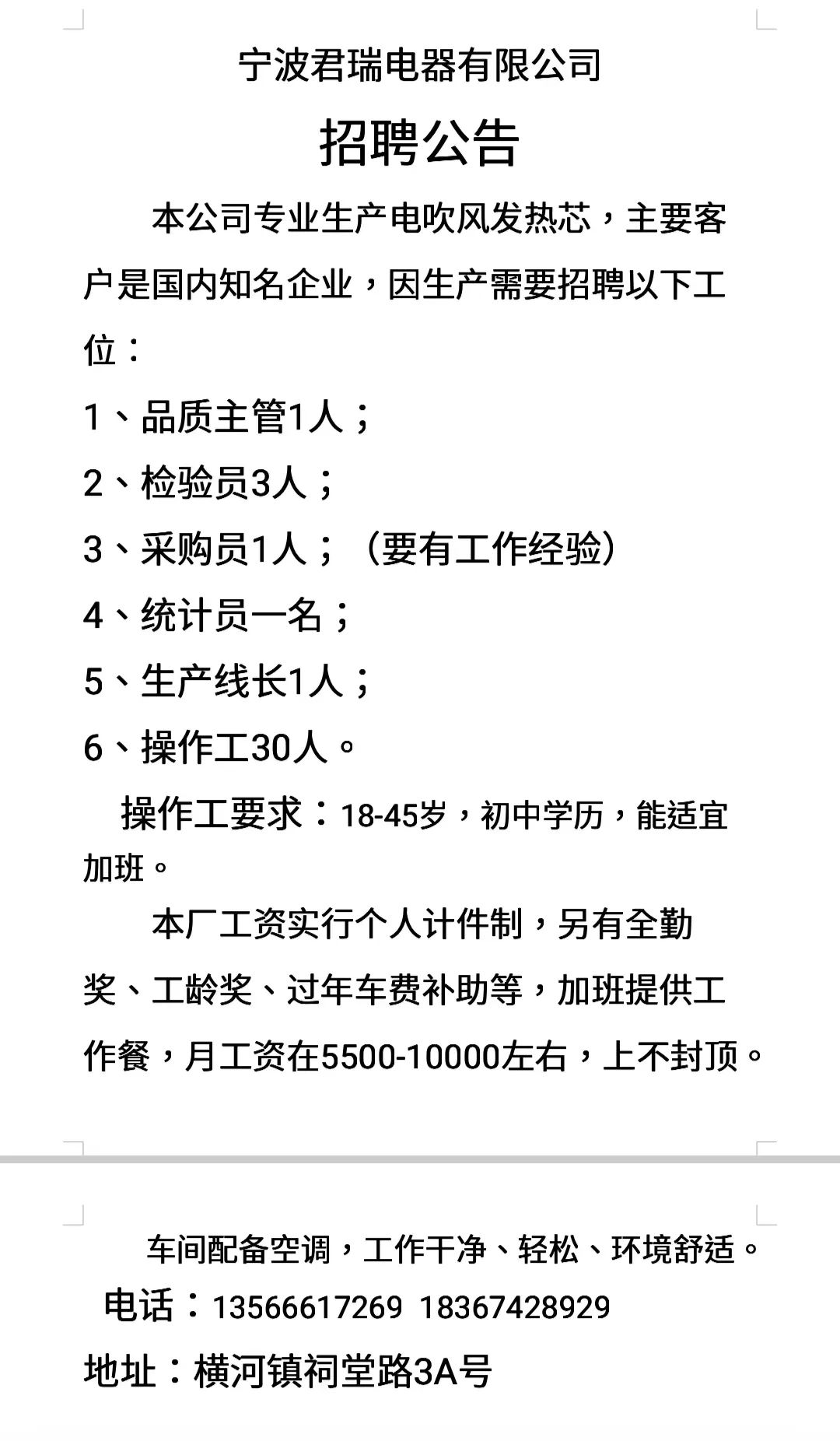 宁波君瑞电器有限公司

招聘公告

本公司专业生产电吹风发热芯，主要客户是国内知名企业，因生产需要招聘以下工位：

1、品质主管1人；

2、检验员3人；

3、采购员1人；（要有工作经验）

4、统计员一名；

5、生产线长1人；

6、操作工30人。

操作工要求：18-45岁，初中学历，能适宜加班。

本厂工资实行个人计件制，另有全勤奖、工龄奖、过年车费补助等，加班提供工作餐，月工资在5500-10000左右，上不封顶。

车间配备空调，工作干净、轻松、环境舒适。

电话：13566617269 18367428929

地址：横河镇祠堂路3A号